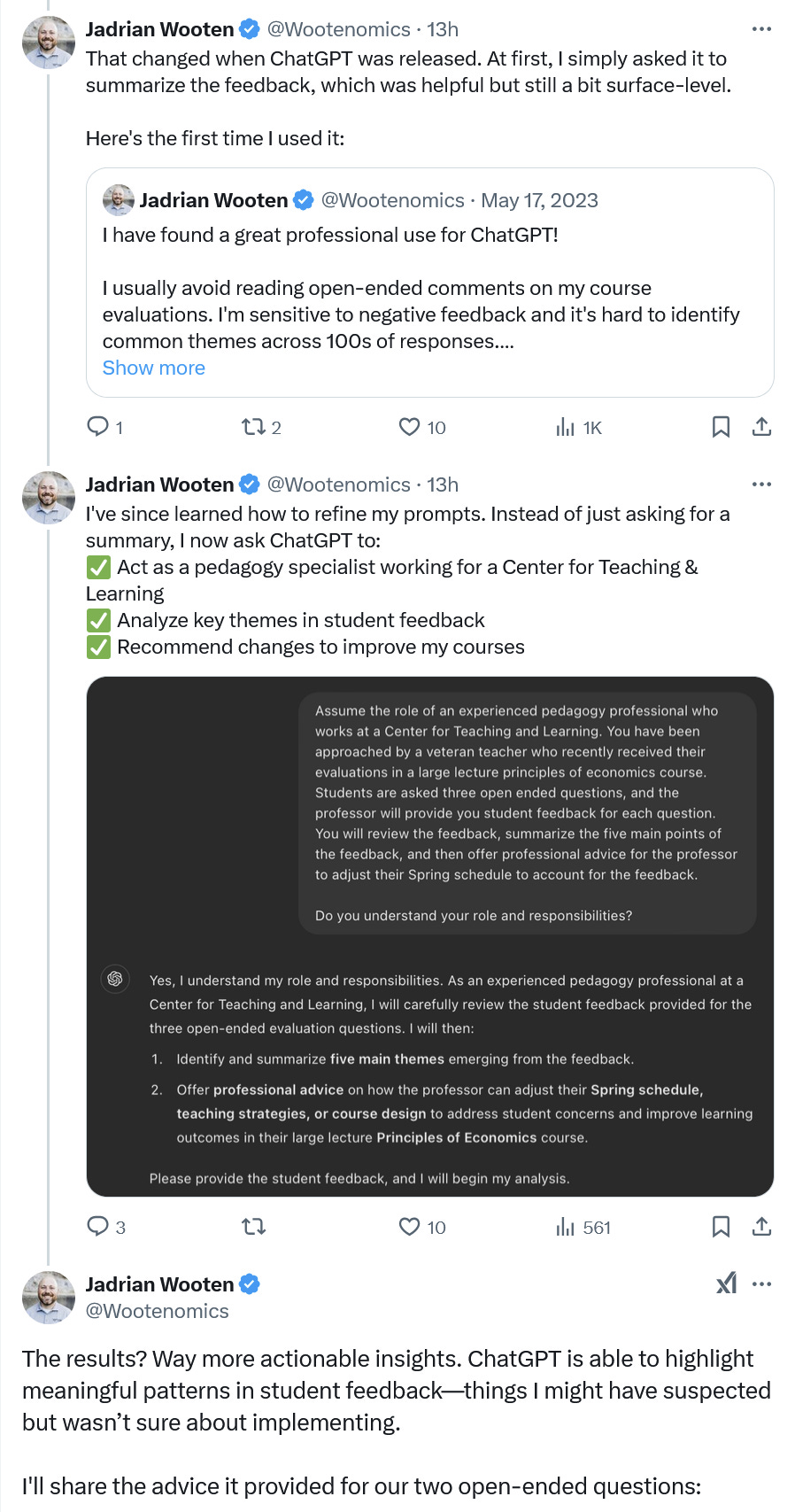 Jadrian Wooten @Wootenomics · 13h
That changed when ChatGPT was released. At first, I simply asked it to summarize the feedback, which was helpful but still a bit surface-level.

Here's the first time I used it:

Jadrian Wooten @Wootenomics · May 17, 2023
I have found a great professional use for ChatGPT!

I usually avoid reading open-ended comments on my course evaluations. I'm sensitive to negative feedback and it's hard to identify common themes across 100s of responses....
Show more

1 2 10 1K

Jadrian Wooten @Wootenomics · 13h
I've since learned how to refine my prompts. Instead of just asking for a summary, I now ask ChatGPT to:
✅ Act as a pedagogy specialist working for a Center for Teaching & Learning
✅ Analyze key themes in student feedback
✅ Recommend changes to improve my courses

Assume the role of an experienced pedagogy professional who works at a Center for Teaching and Learning. You have been approached by a veteran teacher who recently received their evaluations in a large lecture principles of economics course. Students are asked three open ended questions, and the professor will provide you student feedback for each question. You will review the feedback, summarize the five main points of the feedback, and then offer professional advice for the professor to adjust their Spring schedule to account for the feedback.

Do you understand your role and responsibilities?

Yes, I understand my role and responsibilities. As an experienced pedagogy professional at a Center for Teaching and Learning, I will carefully review the student feedback provided for the three open-ended evaluation questions. I will then:

1. Identify and summarize five main themes emerging from the feedback.
2. Offer professional advice on how the professor can adjust their Spring schedule, teaching strategies, or course design to address student concerns and improve learning outcomes in their large lecture Principles of Economics course.

Please provide the student feedback, and I will begin my analysis.

3 10 561

Jadrian Wooten
@Wootenomics

The results? Way more actionable insights. ChatGPT is able to highlight meaningful patterns in student feedback—things I might have suspected but wasn't sure about implementing.

I'll share the advice it provided for our two open-ended questions: